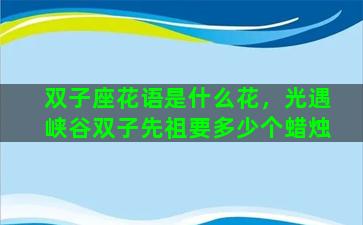 双子座花语是什么花，光遇峡谷双子先祖要多少个蜡烛